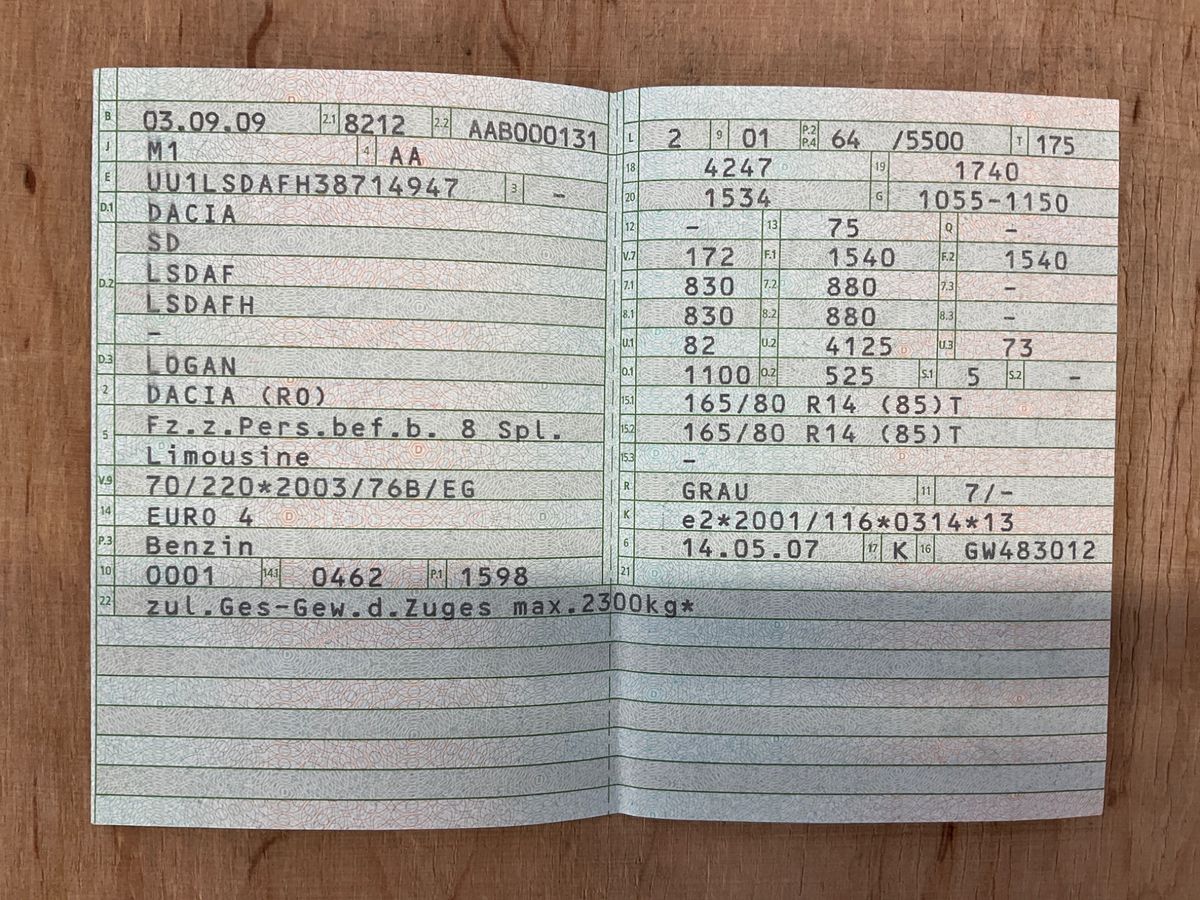 B 03.09.09 2.1 8212 2.2 AAB000131
J M1 4 AA
E UU1LSDAFH38714947 3 -
D.1 DACIA
SD
D.2 LSDAF
LSDAFH
-
D.3 LOGAN
2 DACIA (RO)
5 Fz.z.Pers.bef.b. 8 Spl.
Limousine
V.9 70/220*2003/76B/EG
14 EURO 4
P.3 Benzin
10 0001 14.1 0462 P.1 1598
22 zul.Ges-Gew.d.Zuges max.2300kg*

L 2 9 01 P.2 P.4 64 /5500 T 175
18 4247 19 1740
20 1534 G 1055-1150
12 - 13 75 Q -
V.7 172 F.1 1540 F.2 1540
7.1 830 7.2 880 7.3 -
8.1 830 8.2 880 8.3 -
U.1 82 U.2 4125 U.3 73
O.1 1100 O.2 525 S.1 5 S.2 -
15.1 165/80 R14 (85)T
15.2 165/80 R14 (85)T
15.3 -
R GRAU 11 7/-
K e2*2001/116*0314*13
6 14.05.07 17 K 16 GW483012
21